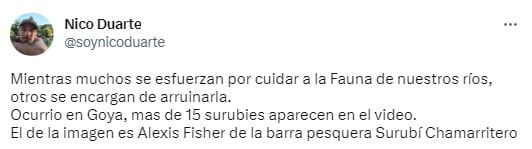 Nico Duarte
@soynicoduarte

Mientras muchos se esfuerzan por cuidar a la Fauna de nuestros ríos, otros se encargan de arruinarla.
Ocurrio en Goya, mas de 15 surubies aparecen en el video.
El de la imagen es Alexis Fisher de la barra pesquera Surubí Chamarritero